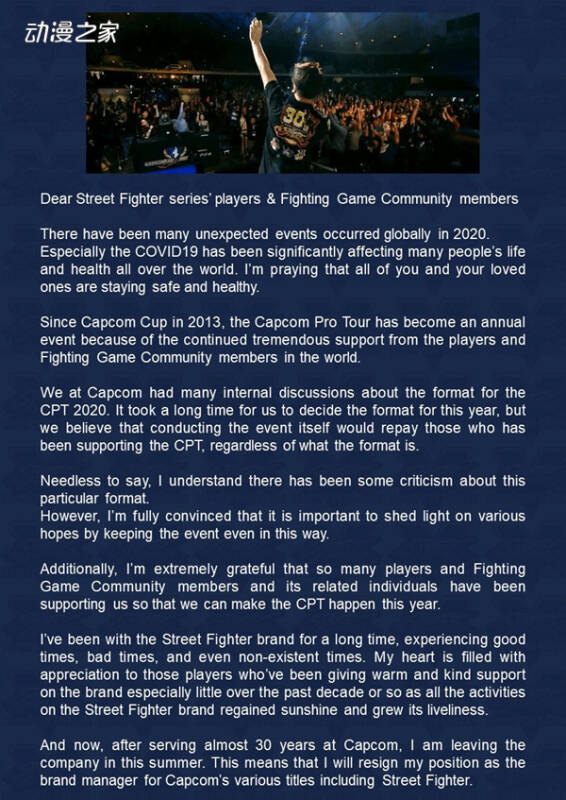 动漫之家

Dear Street Fighter series' players & Fighting Game Community members

There have been many unexpected events occurred globally in 2020. Especially the COVID19 has been significantly affecting many people's life and health all over the world. I'm praying that all of you and your loved ones are staying safe and healthy.

Since Capcom Cup in 2013, the Capcom Pro Tour has become an annual event because of the continued tremendous support from the players and Fighting Game Community members in the world.

We at Capcom had many internal discussions about the format for the CPT 2020. It took a long time for us to decide the format for this year, but we believe that conducting the event itself would repay those who has been supporting the CPT, regardless of what the format is.

Needless to say, I understand there has been some criticism about this particular format.
However, I'm fully convinced that it is important to shed light on various hopes by keeping the event even in this way.

Additionally, I'm extremely grateful that so many players and Fighting Game Community members and its related individuals have been supporting us so that we can make the CPT happen this year.

I've been with the Street Fighter brand for a long time, experiencing good times, bad times, and even non-existent times. My heart is filled with appreciation to those players who've been giving warm and kind support on the brand especially little over the past decade or so as all the activities on the Street Fighter brand regained sunshine and grew its liveliness.

And now, after serving almost 30 years at Capcom, I am leaving the company in this summer. This means that I will resign my position as the brand manager for Capcom's various titles including Street Fighter.